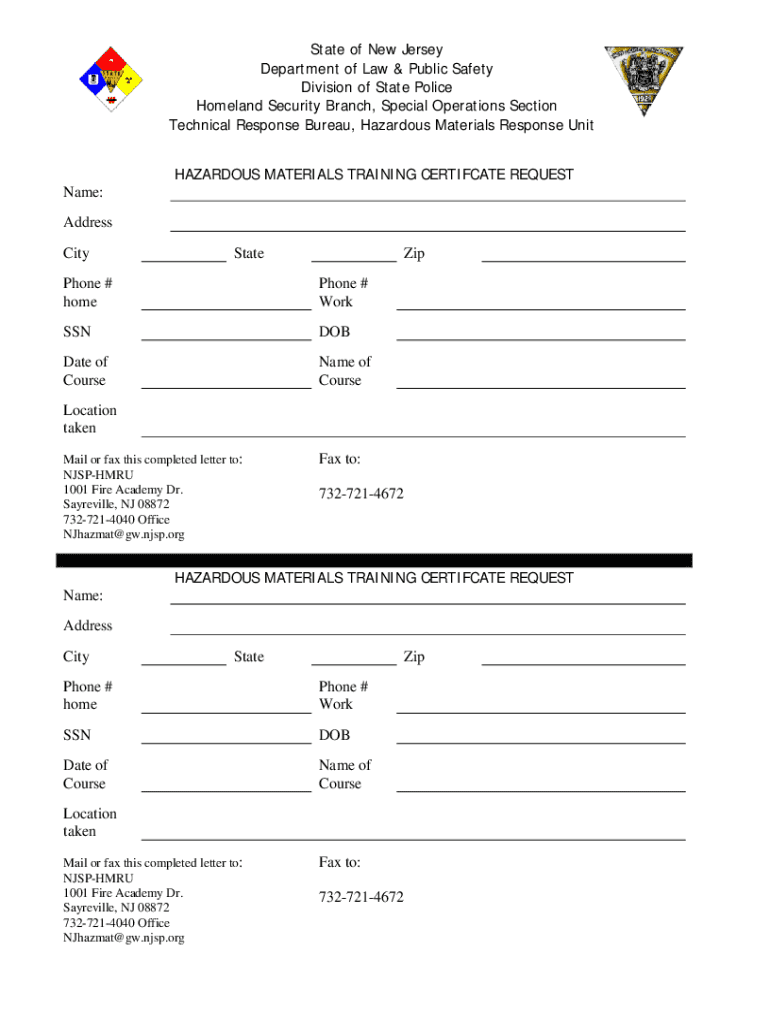 State of New Jersey
Department of Law & Public Safety
Division of State Police
Homeland Security Branch, Special Operations Section
Technical Response Bureau, Hazardous Materials Response Unit

HAZARDOUS MATERIALS TRAINING CERTIFCATE REQUEST

Name:

Address

City State Zip

Phone # home

Phone # Work

SSN

DOB

Date of Course

Name of Course

Location taken

Mail or fax this completed letter to:
NJSP-HMRU
1001 Fire Academy Dr.
Sayreville, NJ 08872
732-721-4040 Office
NJhazmat@gw.njsp.org

Fax to:

732-721-4672

HAZARDOUS MATERIALS TRAINING CERTIFCATE REQUEST

Name:

Address

City State Zip

Phone # home

Phone # Work

SSN

DOB

Date of Course

Name of Course

Location taken

Mail or fax this completed letter to:
NJSP-HMRU
1001 Fire Academy Dr.
Sayreville, NJ 08872
732-721-4040 Office
NJhazmat@gw.njsp.org

Fax to:

732-721-4672